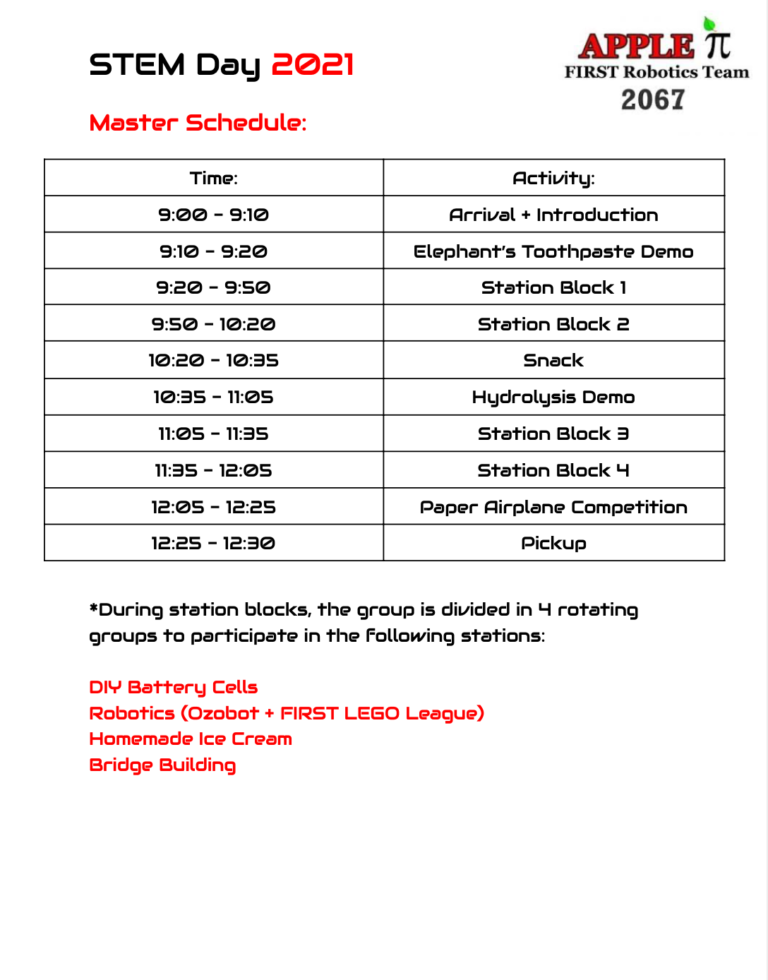 STEM Day 2021

APPLE π
FIRST Robotics Team
2067

Master Schedule:

| Time: | Activity: |
|---|---|
| 9:00 - 9:10 | Arrival + Introduction |
| 9:10 - 9:20 | Elephant's Toothpaste Demo |
| 9:20 - 9:50 | Station Block 1 |
| 9:50 - 10:20 | Station Block 2 |
| 10:20 - 10:35 | Snack |
| 10:35 - 11:05 | Hydrolysis Demo |
| 11:05 - 11:35 | Station Block 3 |
| 11:35 - 12:05 | Station Block 4 |
| 12:05 - 12:25 | Paper Airplane Competition |
| 12:25 - 12:30 | Pickup |

*During station blocks, the group is divided in 4 rotating groups to participate in the following stations:

DIY Battery Cells
Robotics (Ozobot + FIRST LEGO League)
Homemade Ice Cream
Bridge Building